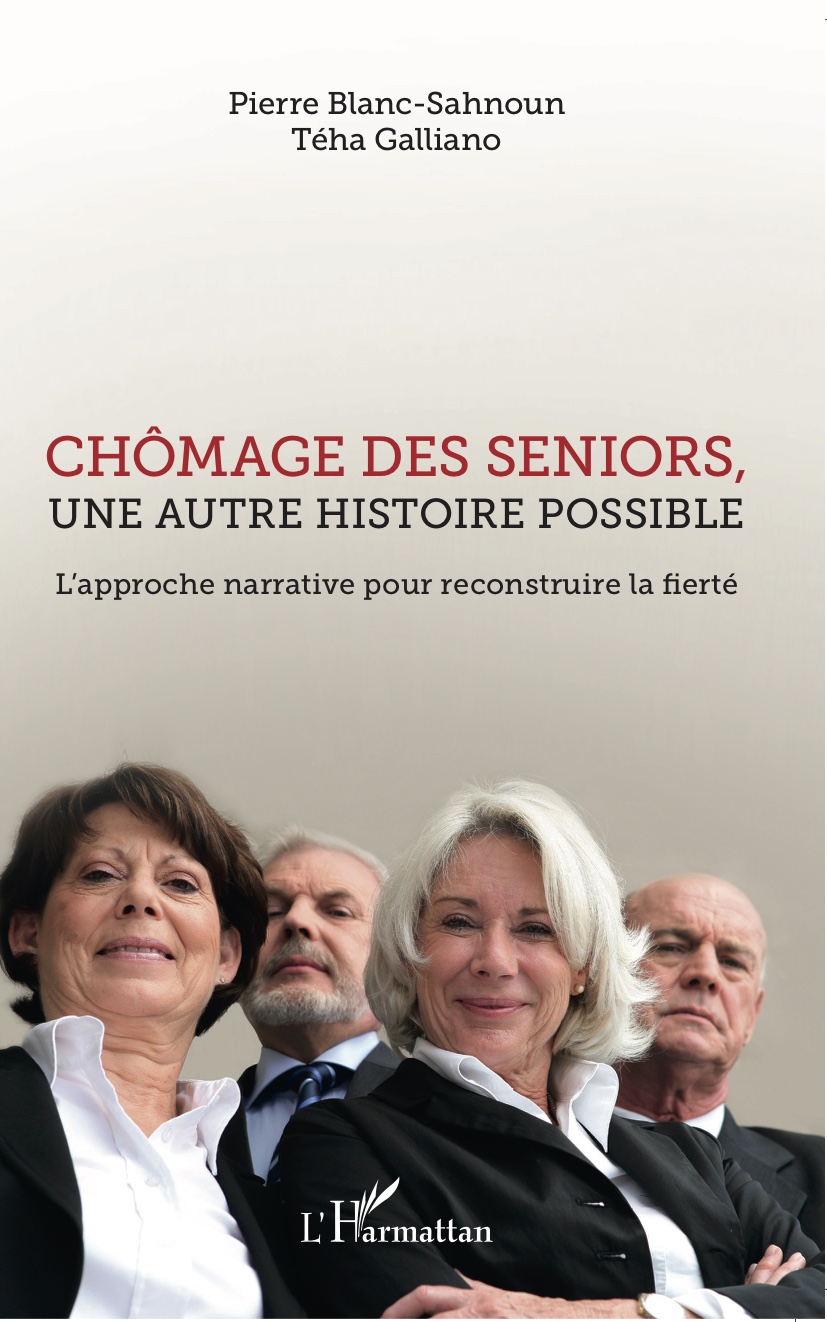 Pierre Blanc-Sahnoun
Téha Galliano

CHÔMAGE DES SENIORS,
UNE AUTRE HISTOIRE POSSIBLE

L'approche narrative pour reconstruire la fierté

L'Harmattan